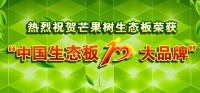 热烈祝贺芒果树生态板荣获

“中国生态板10大品牌”